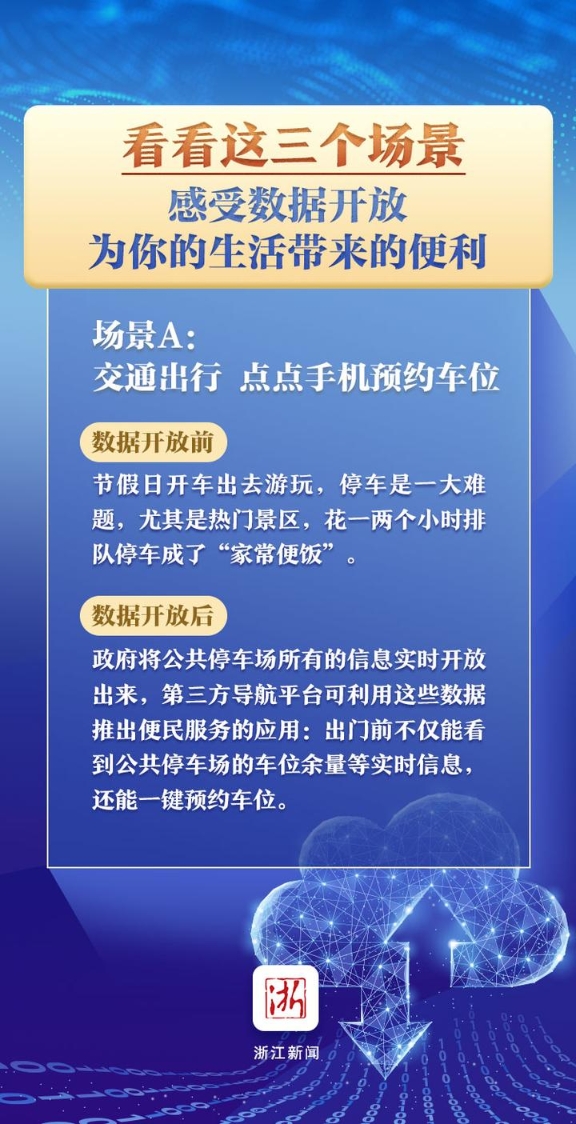 看看这三个场景
感受数据开放
为你的生活带来的便利

场景A：
交通出行 点点手机预约车位

数据开放前

节假日开车出去游玩，停车是一大难题，尤其是热门景区，花一两个小时排队停车成了“家常便饭”。

数据开放后

政府将公共停车场所有的信息实时开放出来，第三方导航平台可利用这些数据推出便民服务的应用：出门前不仅能看到公共停车场的车位余量等实时信息，还能一键预约车位。

浙

浙江新闻